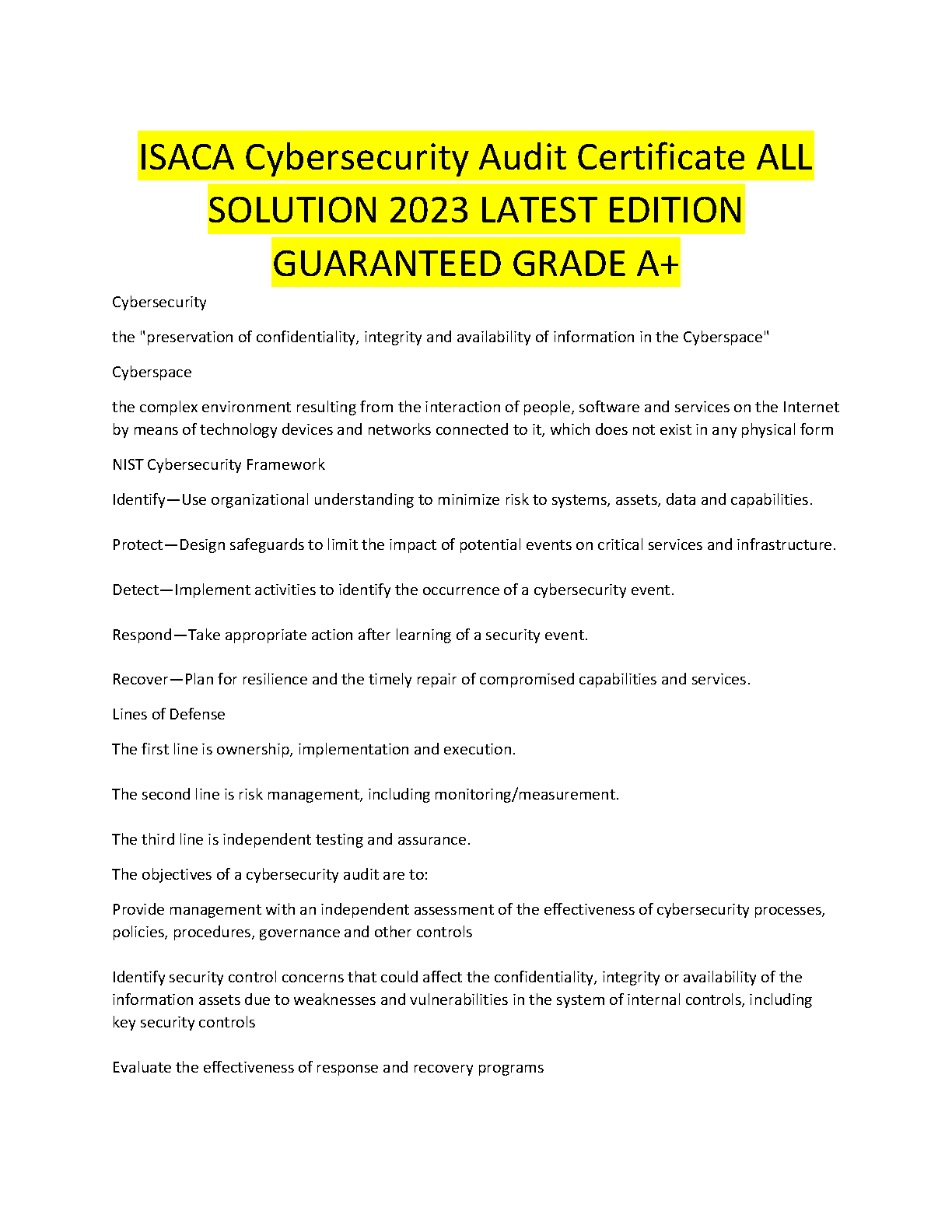 ISACA Cybersecurity Audit Certificate ALL SOLUTION 2023 LATEST EDITION GUARANTEED GRADE A+

Cybersecurity

the "preservation of confidentiality, integrity and availability of information in the Cyberspace"

Cyberspace

the complex environment resulting from the interaction of people, software and services on the Internet by means of technology devices and networks connected to it, which does not exist in any physical form

NIST Cybersecurity Framework

Identify—Use organizational understanding to minimize risk to systems, assets, data and capabilities.

Protect—Design safeguards to limit the impact of potential events on critical services and infrastructure.

Detect—Implement activities to identify the occurrence of a cybersecurity event.

Respond—Take appropriate action after learning of a security event.

Recover—Plan for resilience and the timely repair of compromised capabilities and services.

Lines of Defense

The first line is ownership, implementation and execution.

The second line is risk management, including monitoring/measurement.

The third line is independent testing and assurance.

The objectives of a cybersecurity audit are to:

Provide management with an independent assessment of the effectiveness of cybersecurity processes, policies, procedures, governance and other controls

Identify security control concerns that could affect the confidentiality, integrity or availability of the information assets due to weaknesses and vulnerabilities in the system of internal controls, including key security controls

Evaluate the effectiveness of response and recovery programs